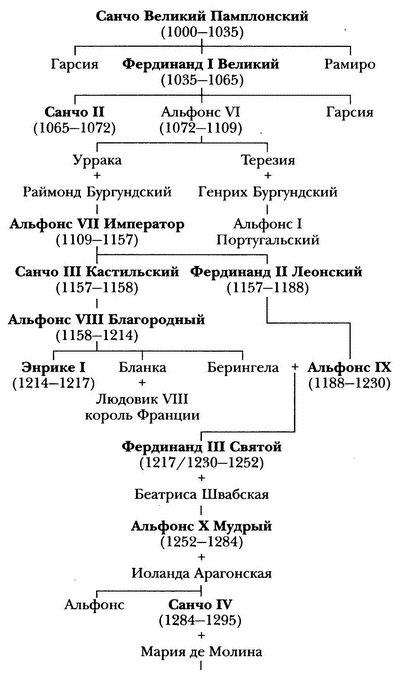 Санчо Великий Памплонский
(1000–1035)

Гарсия

Фердинанд I Великий
(1035–1065)

Рамиро

Санчо II
(1065–1072)

Альфонс VI
(1072–1109)

Гарсия

Уррака
+
Раймонд Бургундский

Терезия
+
Генрих Бургундский

Альфонс VII Император
(1109–1157)

Альфонс I
Португальский

Санчо III Кастильский
(1157–1158)

Фердинанд II Леонский
(1157–1188)

Альфонс VIII Благородный
(1158–1214)

Энрике I
(1214–1217)

Бланка
+
Людовик VIII
король Франции

Берингела

+

Альфонс IX
(1188–1230)

Фердинанд III Святой
(1217/1230–1252)
+
Беатриса Швабская

Альфонс X Мудрый
(1252–1284)
+
Иоланда Арагонская

Альфонс

Санчо IV
(1284–1295)
+
Мария де Молина